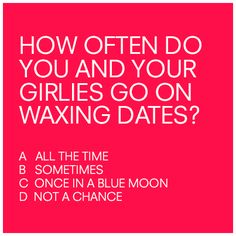 HOW OFTEN DO YOU AND YOUR GIRLIES GO ON WAXING DATES?

A ALL THE TIME
B SOMETIMES
C ONCE IN A BLUE MOON
D NOT A CHANCE